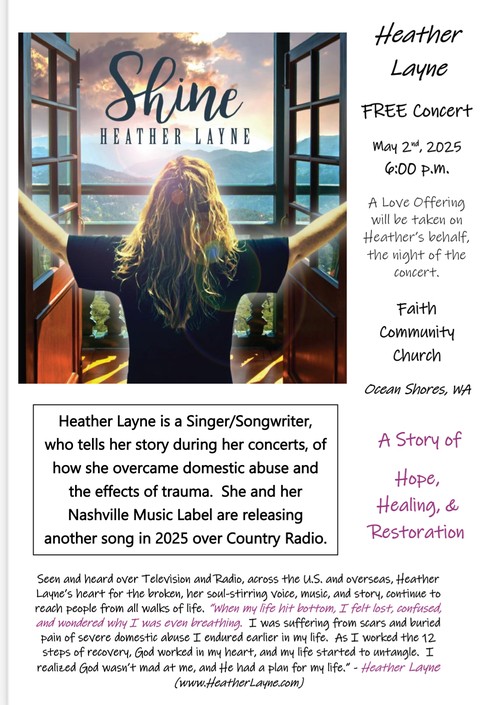 Shine
HEATHER LAYNE

Heather Layne

FREE Concert

May 2$^{nd}$, 2025
6:00 p.m.

A Love Offering will be taken on Heather's behalf, the night of the concert.

Faith Community Church

Ocean Shores, WA

Heather Layne is a Singer/Songwriter, who tells her story during her concerts, of how she overcame domestic abuse and the effects of trauma. She and her Nashville Music Label are releasing another song in 2025 over Country Radio.

A Story of Hope, Healing, & Restoration

Seen and heard over Television and Radio, across the U.S. and overseas, Heather Layne's heart for the broken, her soul-stirring voice, music, and story, continue to reach people from all walks of life. "When my life hit bottom, I felt lost, confused, and wondered why I was even breathing. I was suffering from scars and buried pain of severe domestic abuse I endured earlier in my life. As I worked the 12 steps of recovery, God worked in my heart, and my life started to untangle. I realized God wasn't mad at me, and He had a plan for my life." - Heather Layne (www.HeatherLayne.com)